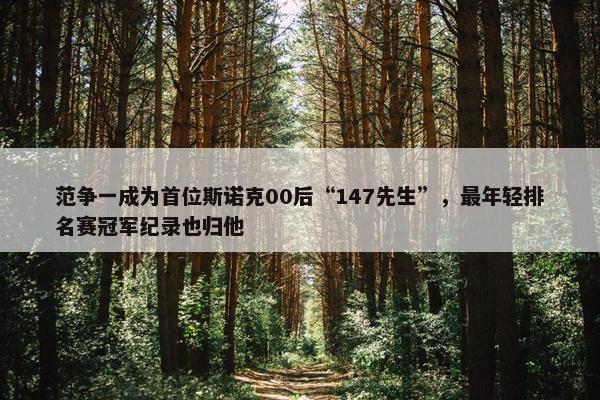 范争一成为首位斯诺克00后“147先生”，最年轻排名赛冠军纪录也归他